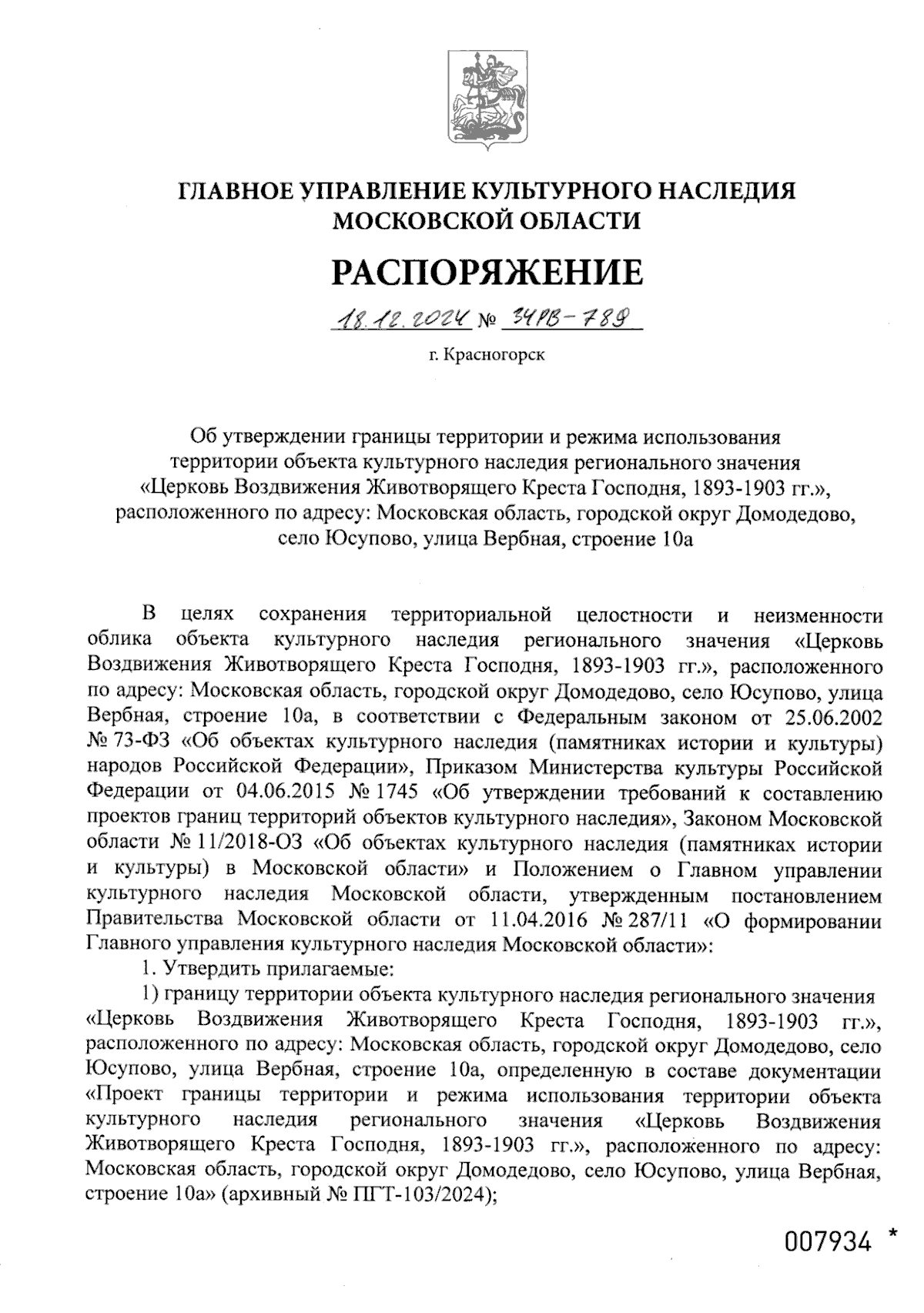 ГЛАВНОЕ УПРАВЛЕНИЕ КУЛЬТУРНОГО НАСЛЕДИЯ МОСКОВСКОЙ ОБЛАСТИ

РАСПОРЯЖЕНИЕ

18.12.2024 № 34РВ-789

г. Красногорск

Об утверждении границы территории и режима использования территории объекта культурного наследия регионального значения «Церковь Воздвижения Животворящего Креста Господня, 1893-1903 гг.», расположенного по адресу: Московская область, городской округ Домодедово, село Юсупово, улица Вербная, строение 10а

В целях сохранения территориальной целостности и неизменности облика объекта культурного наследия регионального значения «Церковь Воздвижения Животворящего Креста Господня, 1893-1903 гг.», расположенного по адресу: Московская область, городской округ Домодедово, село Юсупово, улица Вербная, строение 10а, в соответствии с Федеральным законом от 25.06.2002 № 73-ФЗ «Об объектах культурного наследия (памятниках истории и культуры) народов Российской Федерации», Приказом Министерства культуры Российской Федерации от 04.06.2015 № 1745 «Об утверждении требований к составлению проектов границ территорий объектов культурного наследия», Законом Московской области № 11/2018-ОЗ «Об объектах культурного наследия (памятниках истории и культуры) в Московской области» и Положением о Главном управлении культурного наследия Московской области, утвержденным постановлением Правительства Московской области от 11.04.2016 № 287/11 «О формировании Главного управления культурного наследия Московской области»:

1. Утвердить прилагаемые:

1) границу территории объекта культурного наследия регионального значения «Церковь Воздвижения Животворящего Креста Господня, 1893-1903 гг.», расположенного по адресу: Московская область, городской округ Домодедово, село Юсупово, улица Вербная, строение 10а, определенную в составе документации «Проект границы территории и режима использования территории объекта культурного наследия регионального значения «Церковь Воздвижения Животворящего Креста Господня, 1893-1903 гг.», расположенного по адресу: Московская область, городской округ Домодедово, село Юсупово, улица Вербная, строение 10а» (архивный № ПГТ-103/2024);

007934 *